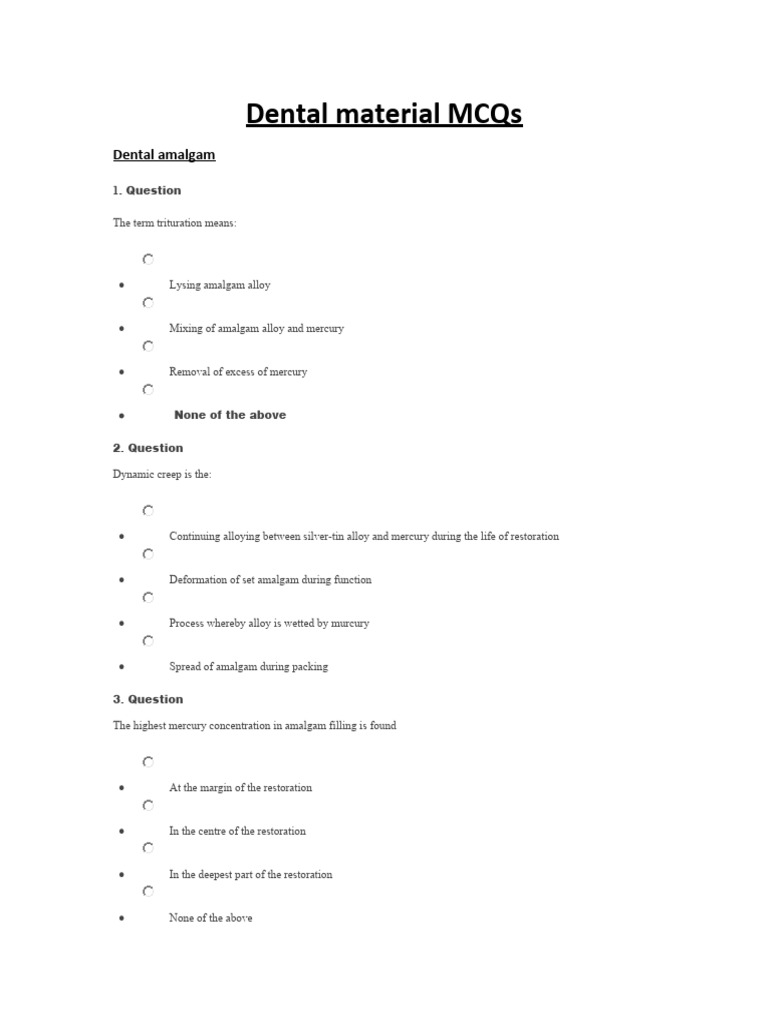 Dental material MCQs

Dental amalgam

1. Question

The term trituration means:

- Lysing amalgam alloy
- Mixing of amalgam alloy and mercury
- Removal of excess of mercury
- None of the above

2. Question

Dynamic creep is the:

- Continuing alloying between silver-tin alloy and mercury during the life of restoration
- Deformation of set amalgam during function
- Process whereby alloy is wetted by murcury
- Spread of amalgam during packing

3. Question

The highest mercury concentration in amalgam filling is found

- At the margin of the restoration
- In the centre of the restoration
- In the deepest part of the restoration
- None of the above